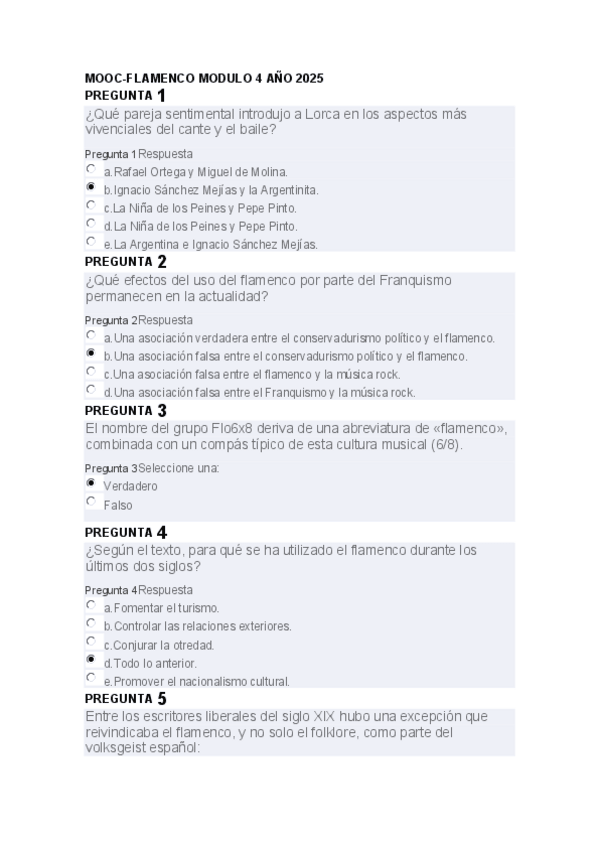 MOOC-FLAMENCO MODULO 4 AÑO 2025

PREGUNTA 1

¿Qué pareja sentimental introdujo a Lorca en los aspectos más vivenciales del cante y el baile?

Pregunta 1 Respuesta

a. Rafael Ortega y Miguel de Molina.
b. Ignacio Sánchez Mejías y la Argentinita.
c. La Niña de los Peines y Pepe Pinto.
d. La Niña de los Peines y Pepe Pinto.
e. La Argentina e Ignacio Sánchez Mejías.

PREGUNTA 2

¿Qué efectos del uso del flamenco por parte del Franquismo permanecen en la actualidad?

Pregunta 2 Respuesta

a. Una asociación verdadera entre el conservadurismo político y el flamenco.
b. Una asociación falsa entre el conservadurismo político y el flamenco.
c. Una asociación falsa entre el flamenco y la música rock.
d. Una asociación falsa entre el Franquismo y la música rock.

PREGUNTA 3

El nombre del grupo Flo6x8 deriva de una abreviatura de «flamenco», combinada con un compás típico de esta cultura musical (6/8).

Pregunta 3 Seleccione una:

Verdadero
Falso

PREGUNTA 4

¿Según el texto, para qué se ha utilizado el flamenco durante los últimos dos siglos?

Pregunta 4 Respuesta

a. Fomentar el turismo.
b. Controlar las relaciones exteriores.
c. Conjurar la otredad.
d. Todo lo anterior.
e. Promover el nacionalismo cultural.

PREGUNTA 5

Entre los escritores liberales del siglo XIX hubo una excepción que reivindicaba el flamenco, y no solo el folklore, como parte del volksgeist español: